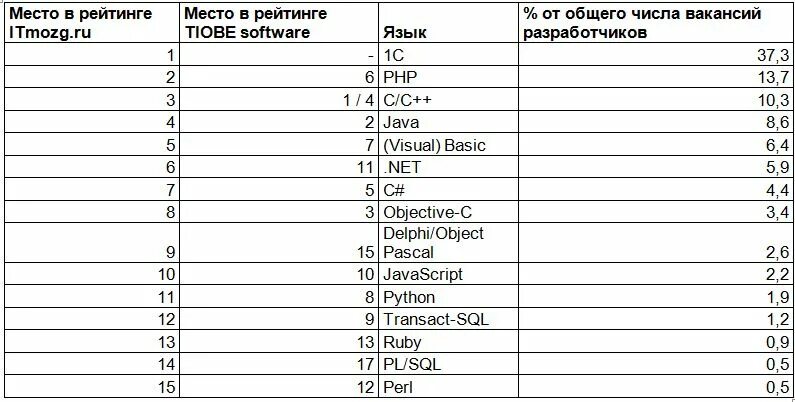 | Место в рейтинге ITmozg.ru | Место в рейтинге TIOBE software | Язык | % от общего числа вакансий разработчиков |
|---|---|---|---|
| 1 | - | 1C | 37,3 |
| 2 | 6 | PHP | 13,7 |
| 3 | 1 / 4 | C/C++ | 10,3 |
| 4 | 2 | Java | 8,6 |
| 5 | 7 | (Visual) Basic | 6,4 |
| 6 | 11 | .NET | 5,9 |
| 7 | 5 | C# | 4,4 |
| 8 | 3 | Objective-C | 3,4 |
| 9 | 15 | Delphi/Object Pascal | 2,6 |
| 10 | 10 | JavaScript | 2,2 |
| 11 | 8 | Python | 1,9 |
| 12 | 9 | Transact-SQL | 1,2 |
| 13 | 13 | Ruby | 0,9 |
| 14 | 17 | PL/SQL | 0,5 |
| 15 | 12 | Perl | 0,5 |